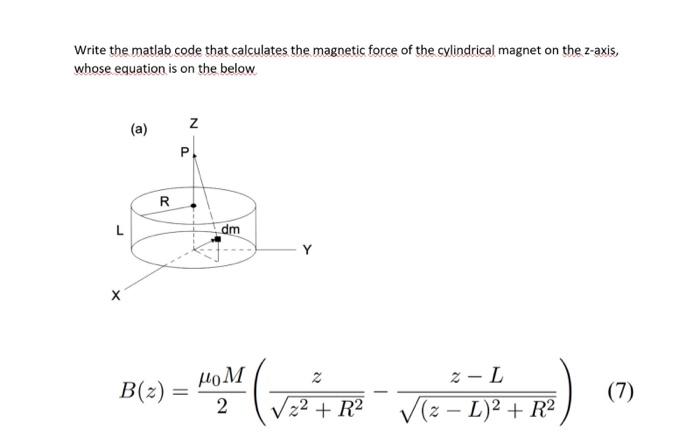 Write the matlab code that calculates the magnetic force of the cylindrical magnet on the z-axis, whose equation is on the below

(a)

Z

P

R

L

dm

Y

X

$B(z) = \frac{\mu_0 M}{2}\left(\frac{z}{\sqrt{z^2+R^2}} - \frac{z-L}{\sqrt{(z-L)^2+R^2}}\right)$ (7)